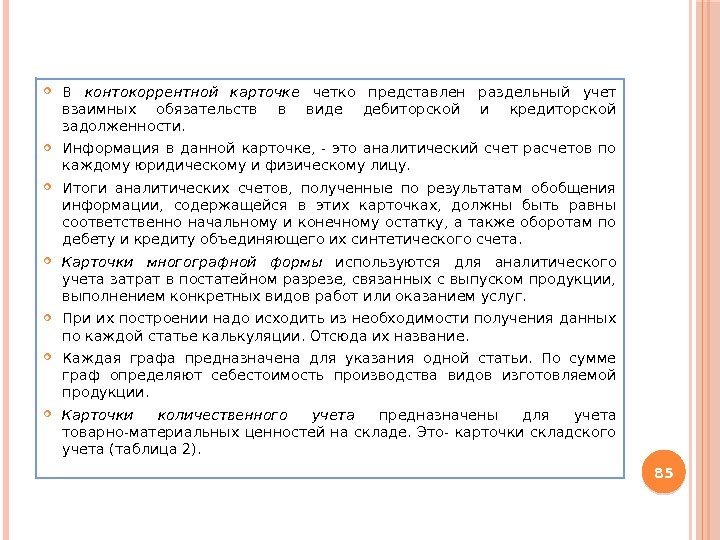 В контокоррентной карточке четко представлен раздельный учет взаимных обязательств в виде дебиторской и кредиторской задолженности.

Информация в данной карточке, - это аналитический счет расчетов по каждому юридическому и физическому лицу.

Итоги аналитических счетов, полученные по результатам обобщения информации, содержащейся в этих карточках, должны быть равны соответственно начальному и конечному остатку, а также оборотам по дебету и кредиту объединяющего их синтетического счета.

Карточки многографной формы используются для аналитического учета затрат в постатейном разрезе, связанных с выпуском продукции, выполнением конкретных видов работ или оказанием услуг.

При их построении надо исходить из необходимости получения данных по каждой статье калькуляции. Отсюда их название.

Каждая графа предназначена для указания одной статьи. По сумме граф определяют себестоимость производства видов изготовляемой продукции.

Карточки количественного учета предназначены для учета товарно-материальных ценностей на складе. Это- карточки складского учета (таблица 2).

85